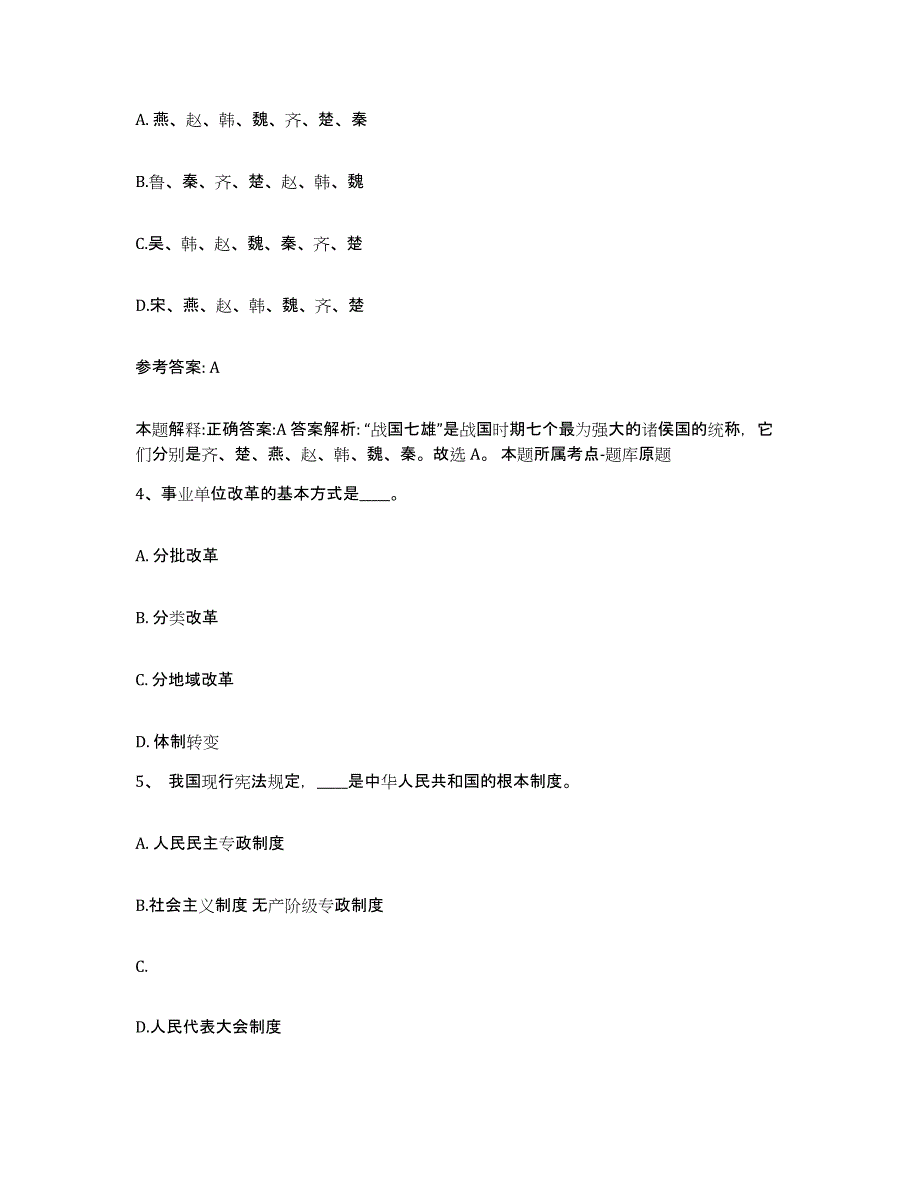 A. 燕、赵、韩、魏、齐、楚、秦

B.鲁、秦、齐、楚、赵、韩、魏

C.吴、韩、赵、魏、秦、齐、楚

D.宋、燕、赵、韩、魏、齐、楚

参考答案: A

本题解释:正确答案:A 答案解析: “战国七雄”是战国时期七个最为强大的诸侯国的统称，它们分别是齐、楚、燕、赵、韩、魏、秦。故选 A。 本题所属考点-题库原题

4、事业单位改革的基本方式是____。

A. 分批改革

B. 分类改革

C. 分地域改革

D. 体制转变

5、 我国现行宪法规定，____是中华人民共和国的根本制度。

A. 人民民主专政制度

B.社会主义制度 无产阶级专政制度

C.

D.人民代表大会制度